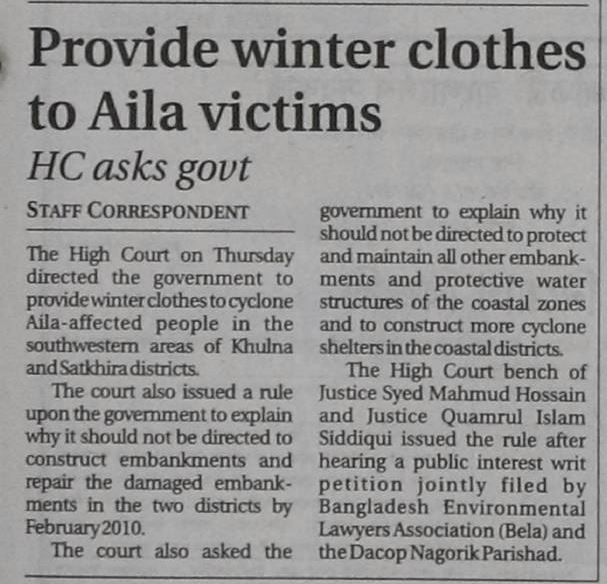 Provide winter clothes to Aila victims

HC asks govt

STAFF CORRESPONDENT

The High Court on Thursday directed the government to provide winter clothes to cyclone Aila-affected people in the southwestern areas of Khulna and Satkhira districts.

The court also issued a rule upon the government to explain why it should not be directed to construct embankments and repair the damaged embankments in the two districts by February 2010.

The court also asked the government to explain why it should not be directed to protect and maintain all other embankments and protective water structures of the coastal zones and to construct more cyclone shelters in the coastal districts.

The High Court bench of Justice Syed Mahmud Hossain and Justice Quamrul Islam Siddiqui issued the rule after hearing a public interest writ petition jointly filed by Bangladesh Environmental Lawyers Association (Bela) and the Dacop Nagorik Parishad.